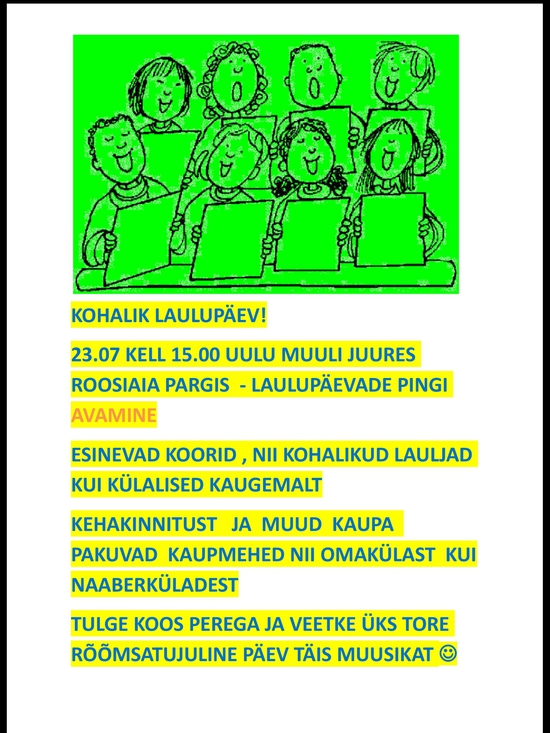 KOHALIK LAULUPÄEV!

23.07 KELL 15.00 UULU MUULI JUURES ROOSIAIA PARGIS - LAULUPÄEVADE PINGI AVAMINE

ESINEVAD KOORID , NII KOHALIKUD LAULJAD KUI KÜLALISED KAUGEMALT

KEHAKINNITUST JA MUUD KAUPA PAKUVAD KAUPMEHED NII OMAKÜLAST KUI NAABERKÜLADEST

TULGE KOOS PEREGA JA VEETKE ÜKS TORE RÕÕMSATUJULINE PÄEV TÄIS MUUSIKAT ☺